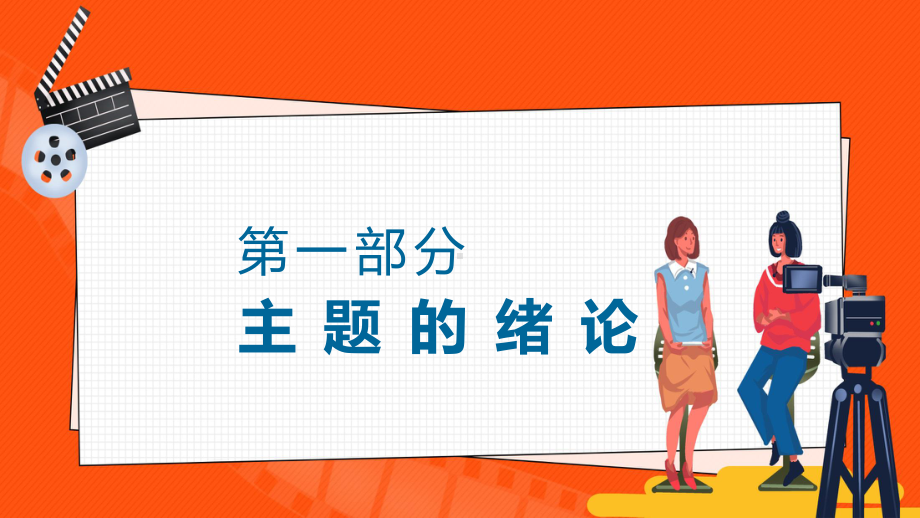 第一部分
主题的绪论